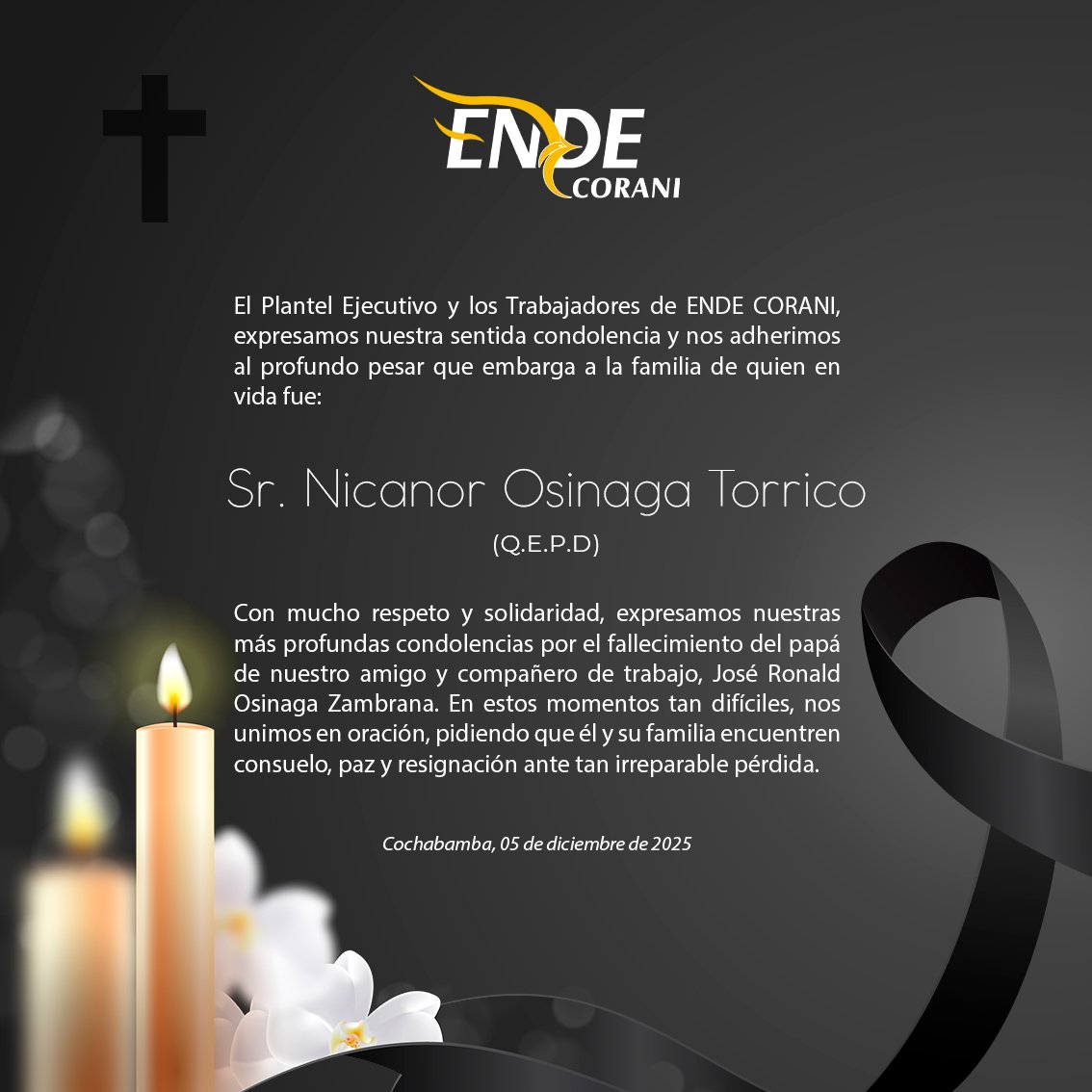 ENDE CORANI

El Plantel Ejecutivo y los Trabajadores de ENDE CORANI, expresamos nuestra sentida condolencia y nos adherimos al profundo pesar que embarga a la familia de quien en vida fue:

Sr. Nicanor Osinaga Torrico

(Q.E.P.D)

Con mucho respeto y solidaridad, expresamos nuestras más profundas condolencias por el fallecimiento del papá de nuestro amigo y compañero de trabajo, José Ronald Osinaga Zambrana. En estos momentos tan difíciles, nos unimos en oración, pidiendo que él y su familia encuentren consuelo, paz y resignación ante tan irreparable pérdida.

Cochabamba, 05 de diciembre de 2025